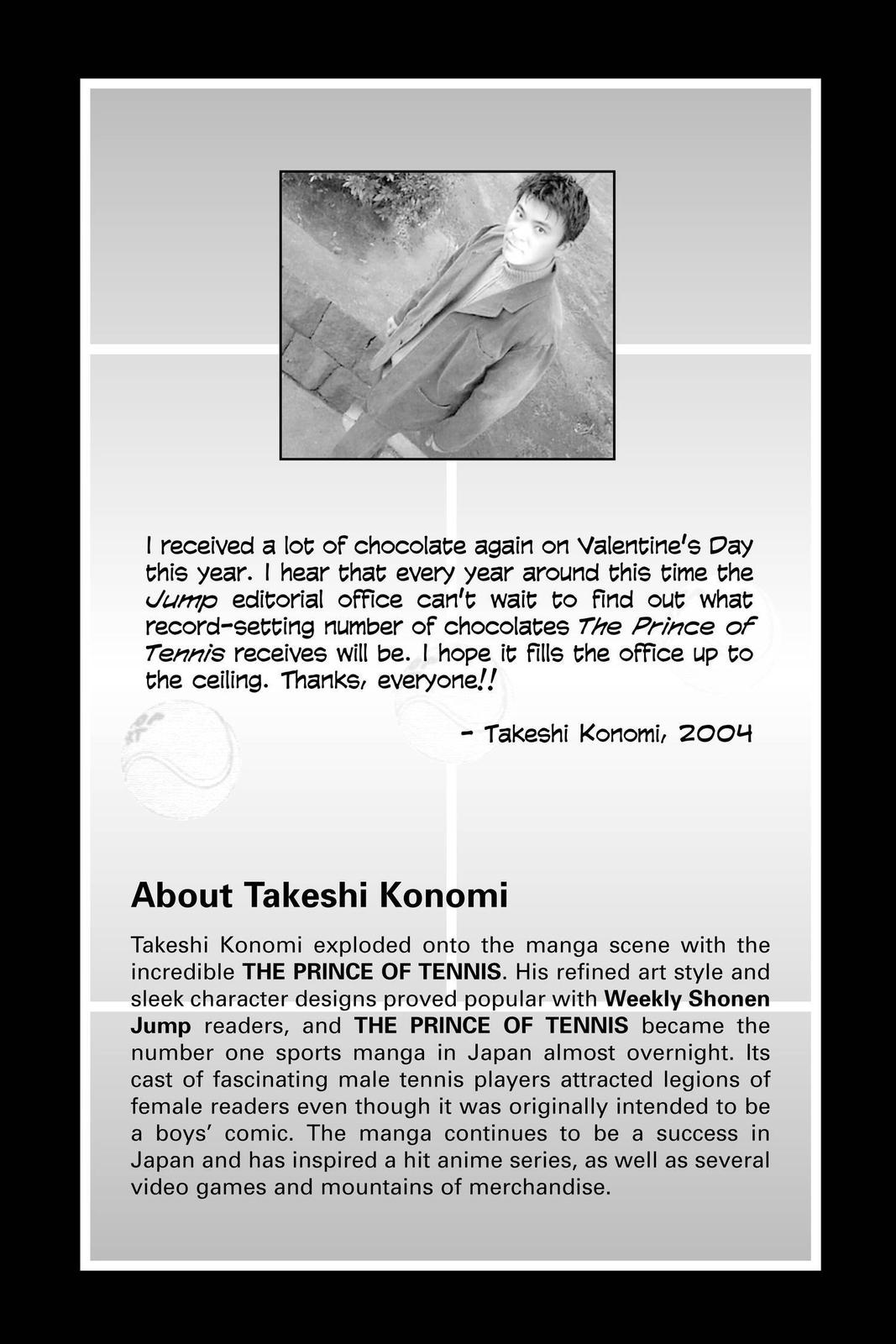 I received a lot of chocolate again on Valentine's Day this year. I hear that every year around this time the Jump editorial office can't wait to find out what record-setting number of chocolates The Prince of Tennis receives will be. I hope it fills the office up to the ceiling. Thanks, everyone!!

- Takeshi Konomi, 2004

About Takeshi Konomi

Takeshi Konomi exploded onto the manga scene with the incredible THE PRINCE OF TENNIS. His refined art style and sleek character designs proved popular with Weekly Shonen Jump readers, and THE PRINCE OF TENNIS became the number one sports manga in Japan almost overnight. Its cast of fascinating male tennis players attracted legions of female readers even though it was originally intended to be a boys' comic. The manga continues to be a success in Japan and has inspired a hit anime series, as well as several video games and mountains of merchandise.